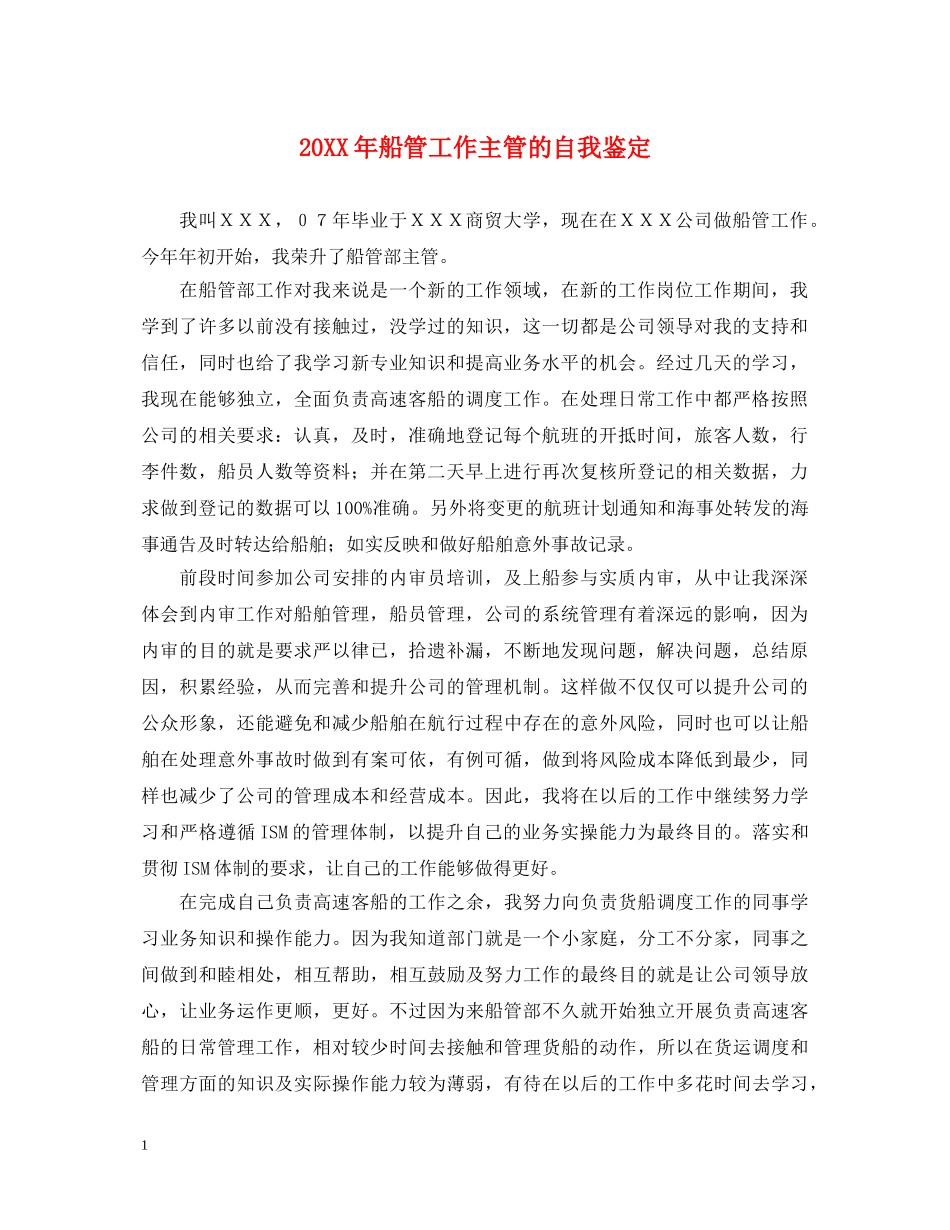 20XX年船管工作主管的自我鉴定

我叫ＸＸＸ，０７年毕业于ＸＸＸ商贸大学，现在在ＸＸＸ公司做船管工作。今年年初开始，我荣升了船管部主管。

在船管部工作对我来说是一个新的工作领域，在新的工作岗位工作期间，我学到了许多以前没有接触过，没学过的知识，这一切都是公司领导对我的支持和信任，同时也给了我学习新专业知识和提高业务水平的机会。经过几天的学习，我现在能够独立，全面负责高速客船的调度工作。在处理日常工作中都严格按照公司的相关要求：认真，及时，准确地登记每个航班的开抵时间，旅客人数，行李件数，船员人数等资料；并在第二天早上进行再次复核所登记的相关数据，力求做到登记的数据可以100%准确。另外将变更的航班计划通知和海事处转发的海事通告及时转达给船舶；如实反映和做好船舶意外事故记录。

前段时间参加公司安排的内审员培训，及上船参与实质内审，从中让我深深体会到内审工作对船舶管理，船员管理，公司的系统管理有着深远的影响，因为内审的目的就是要求严以律已，拾遗补漏，不断地发现问题，解决问题，总结原因，积累经验，从而完善和提升公司的管理机制。这样做不仅仅可以提升公司的公众形象，还能避免和减少船舶在航行过程中存在的意外风险，同时也可以让船舶在处理意外事故时做到有案可依，有例可循，做到将风险成本降低到最少，同样也减少了公司的管理成本和经营成本。因此，我将在以后的工作中继续努力学习和严格遵循ISM的管理体制，以提升自己的业务实操能力为最终目的。落实和贯彻ISM体制的要求，让自己的工作能够做得更好。

在完成自己负责高速客船的工作之余，我努力向负责货船调度工作的同事学习业务知识和操作能力。因为我知道部门就是一个小家庭，分工不分家，同事之间做到和睦相处，相互帮助，相互鼓励及努力工作的最终目的就是让公司领导放心，让业务运作更顺，更好。不过因为来船管部不久就开始独立开展负责高速客船的日常管理工作，相对较少时间去接触和管理货船的动作，所以在货运调度和管理方面的知识及实际操作能力较为薄弱，有待在以后的工作中多花时间去学习，

1